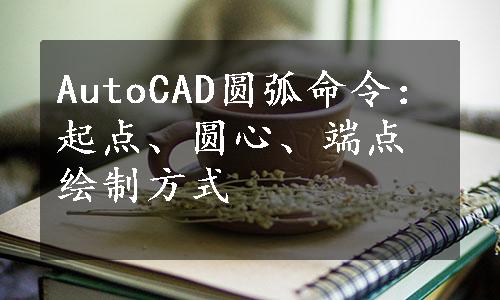 AutoCAD圆弧命令：起点、圆心、端点绘制方式